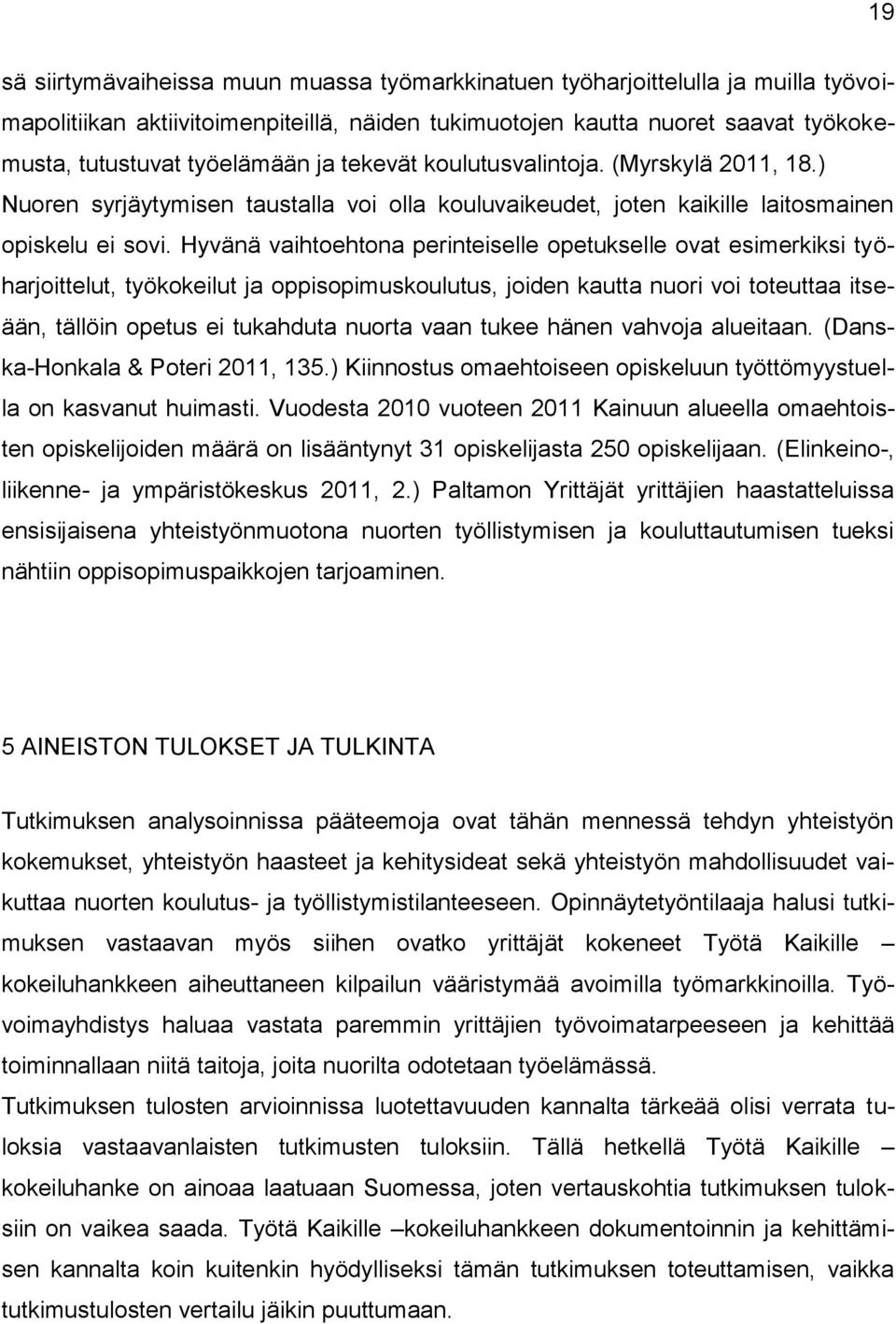 19

sä siirtymävaiheissa muun muassa työmarkkinatuen työharjoittelulla ja muilla työvoimapolitiikan aktiivitoimenpiteillä, näiden tukimuotojen kautta nuoret saavat työkokemusta, tutustuvat työelämään ja tekevät koulutusvalintoja. (Myrskylä 2011, 18.) Nuoren syrjäytymisen taustalla voi olla kouluvaikeudet, joten kaikille laitosmainen opiskelu ei sovi. Hyvänä vaihtoehtona perinteiselle opetukselle ovat esimerkiksi työharjoittelut, työkokeilut ja oppisopimuskoulutus, joiden kautta nuori voi toteuttaa itseään, tällöin opetus ei tukahduta nuorta vaan tukee hänen vahvoja alueitaan. (Danska-Honkala & Poteri 2011, 135.) Kiinnostus omaehtoiseen opiskeluun työttömyystuella on kasvanut huimasti. Vuodesta 2010 vuoteen 2011 Kainuun alueella omaehtoisten opiskelijoiden määrä on lisääntynyt 31 opiskelijasta 250 opiskelijaan. (Elinkeino-, liikenne- ja ympäristökeskus 2011, 2.) Paltamon Yrittäjät yrittäjien haastatteluissa ensisijaisena yhteistyönmuotona nuorten työllistymisen ja kouluttautumisen tueksi nähtiin oppisopimuspaikkojen tarjoaminen.

5 AINEISTON TULOKSET JA TULKINTA

Tutkimuksen analysoinnissa pääteemoja ovat tähän mennessä tehdyn yhteistyön kokemukset, yhteistyön haasteet ja kehitysideat sekä yhteistyön mahdollisuudet vaikuttaa nuorten koulutus- ja työllistymistilanteeseen. Opinnäytetyöntilaaja halusi tutkimuksen vastaavan myös siihen ovatko yrittäjät kokeneet Työtä Kaikille – kokeiluhankkeen aiheuttaneen kilpailun vääristymää avoimilla työmarkkinoilla. Työvoimayhdistys haluaa vastata paremmin yrittäjien työvoimatarpeeseen ja kehittää toiminnallaan niitä taitoja, joita nuorilta odotetaan työelämässä.
Tutkimuksen tulosten arvioinnissa luotettavuuden kannalta tärkeää olisi verrata tuloksia vastaavanlaisten tutkimusten tuloksiin. Tällä hetkellä Työtä Kaikille – kokeiluhanke on ainoaa laatuaan Suomessa, joten vertauskohtia tutkimuksen tuloksiin on vaikea saada. Työtä Kaikille –kokeiluhankkeen dokumentoinnin ja kehittämisen kannalta koin kuitenkin hyödylliseksi tämän tutkimuksen toteuttamisen, vaikka tutkimustulosten vertailu jäikin puuttumaan.